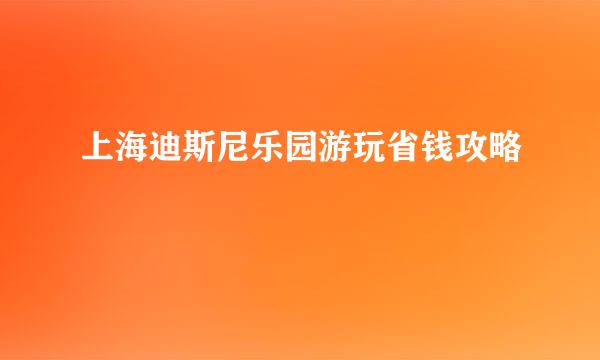 上海迪斯尼乐园游玩省钱攻略